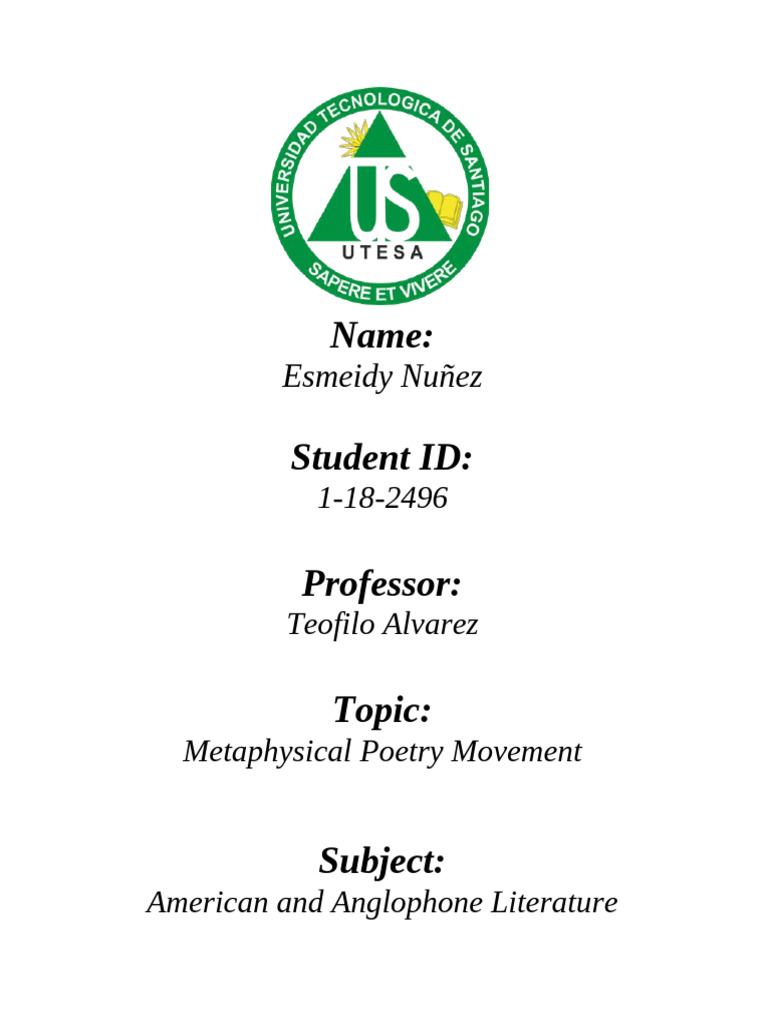 UNIVERSIDAD TECNOLOGICA DE SANTIAGO
US
UTESA
SAPERE ET VIVERE

Name:
Esmeidy Nuñez

Student ID:
1-18-2496

Professor:
Teofilo Alvarez

Topic:
Metaphysical Poetry Movement

Subject:
American and Anglophone Literature